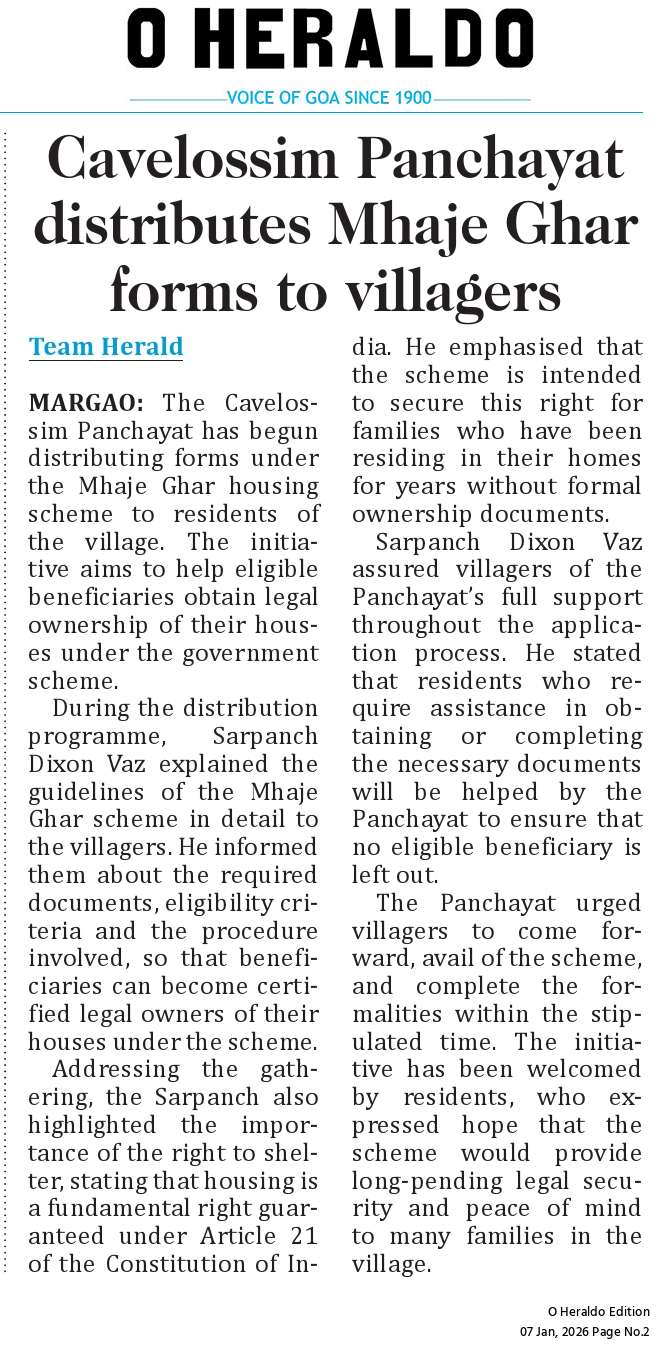 O HERALDO
VOICE OF GOA SINCE 1900

Cavelossim Panchayat distributes Mhaje Ghar forms to villagers

Team Herald

MARGAO: The Cavelossim Panchayat has begun distributing forms under the Mhaje Ghar housing scheme to residents of the village. The initiative aims to help eligible beneficiaries obtain legal ownership of their houses under the government scheme.

During the distribution programme, Sarpanch Dixon Vaz explained the guidelines of the Mhaje Ghar scheme in detail to the villagers. He informed them about the required documents, eligibility criteria and the procedure involved, so that beneficiaries can become certified legal owners of their houses under the scheme.

Addressing the gathering, the Sarpanch also highlighted the importance of the right to shelter, stating that housing is a fundamental right guaranteed under Article 21 of the Constitution of India. He emphasised that the scheme is intended to secure this right for families who have been residing in their homes for years without formal ownership documents.

Sarpanch Dixon Vaz assured villagers of the Panchayat's full support throughout the application process. He stated that residents who require assistance in obtaining or completing the necessary documents will be helped by the Panchayat to ensure that no eligible beneficiary is left out.

The Panchayat urged villagers to come forward, avail of the scheme, and complete the formalities within the stipulated time. The initiative has been welcomed by residents, who expressed hope that the scheme would provide long-pending legal security and peace of mind to many families in the village.

O Heraldo Edition
07 Jan, 2026 Page No.2